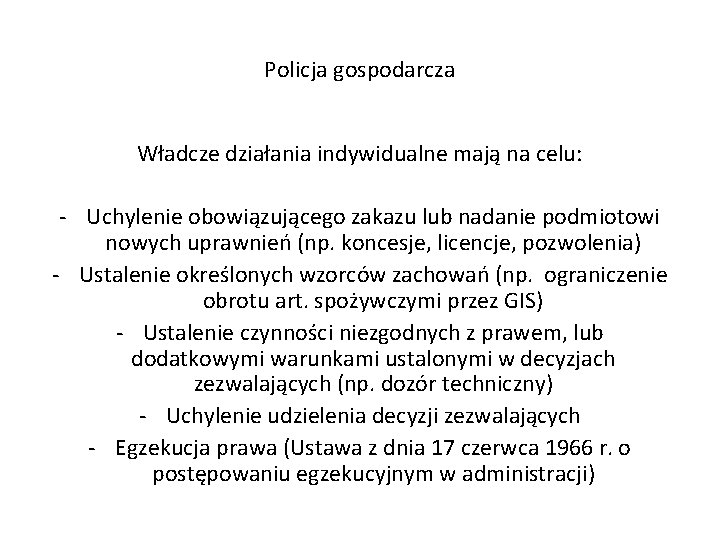 Policja gospodarcza

Władcze działania indywidualne mają na celu:

- Uchylenie obowiązującego zakazu lub nadanie podmiotowi nowych uprawnień (np. koncesje, licencje, pozwolenia)
- Ustalenie określonych wzorców zachowań (np. ograniczenie obrotu art. spożywczymi przez GIS)
- Ustalenie czynności niezgodnych z prawem, lub dodatkowymi warunkami ustalonymi w decyzjach zezwalających (np. dozór techniczny)
- Uchylenie udzielenia decyzji zezwalających
- Egzekucja prawa (Ustawa z dnia 17 czerwca 1966 r. o postępowaniu egzekucyjnym w administracji)